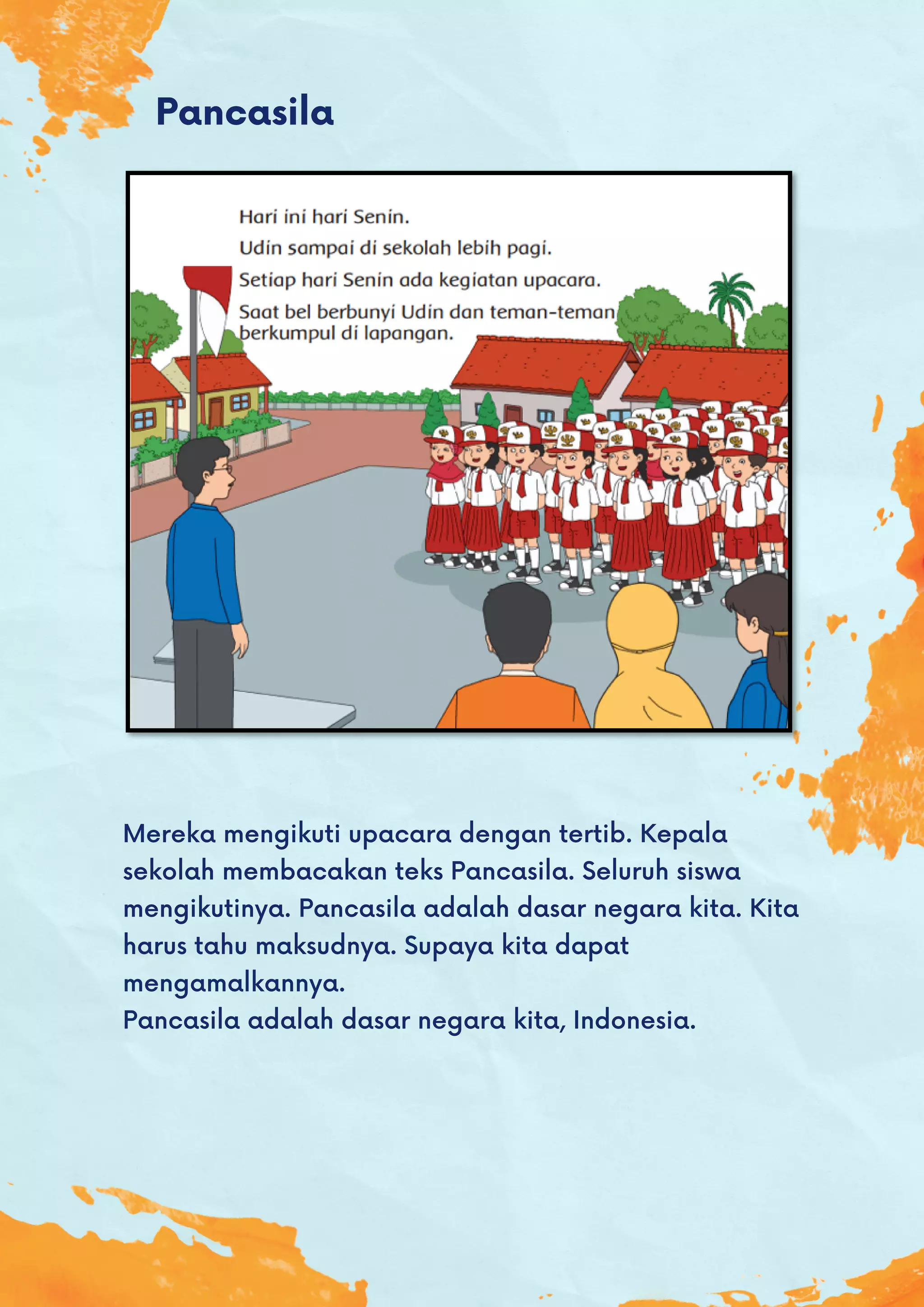 Pancasila

Hari ini hari Senin.
Udin sampai di sekolah lebih pagi.
Setiap hari Senin ada kegiatan upacara.
Saat bel berbunyi Udin dan teman-teman berkumpul di lapangan.

Mereka mengikuti upacara dengan tertib. Kepala sekolah membacakan teks Pancasila. Seluruh siswa mengikutinya. Pancasila adalah dasar negara kita. Kita harus tahu maksudnya. Supaya kita dapat mengamalkannya.
Pancasila adalah dasar negara kita, Indonesia.